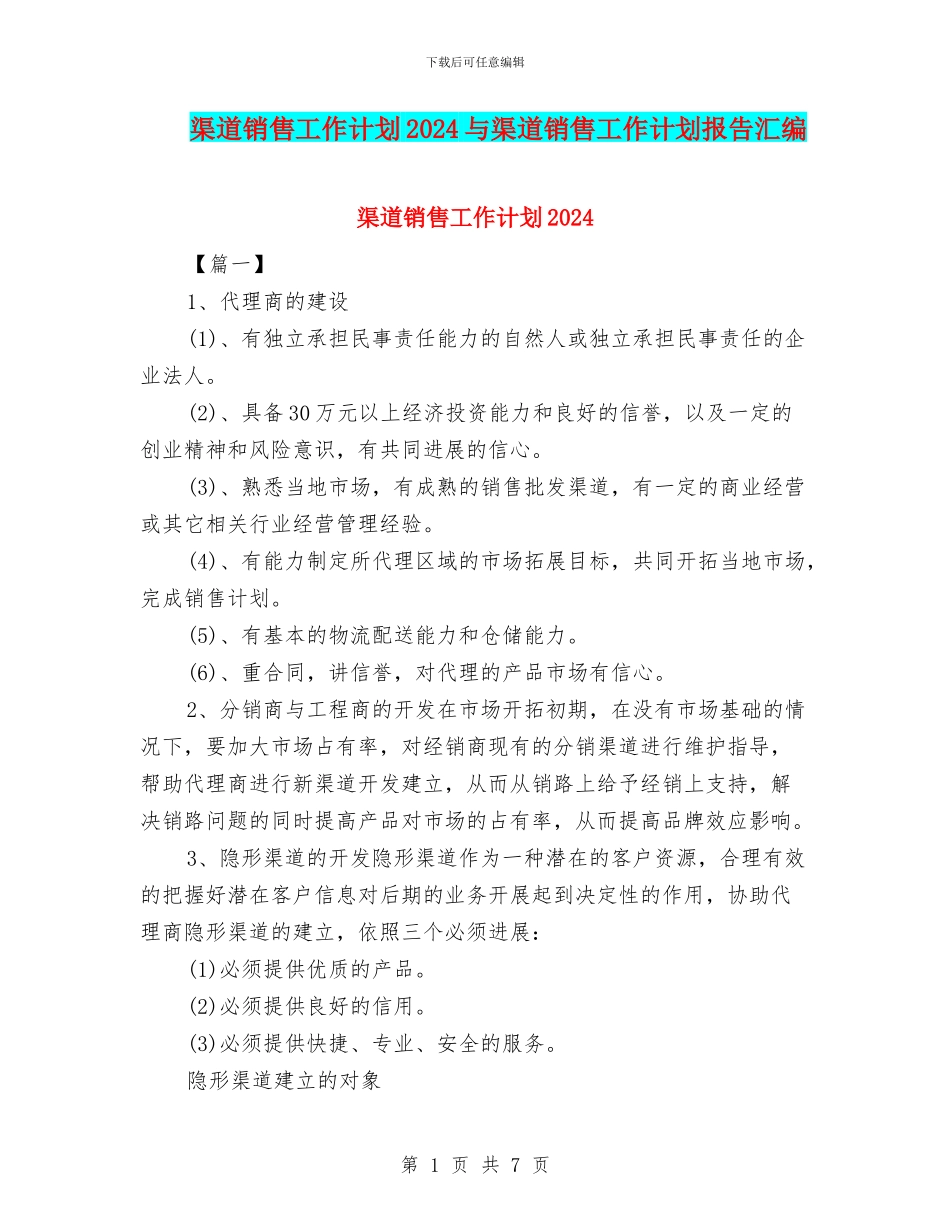 下载后可任意编辑

渠道销售工作计划2024与渠道销售工作计划报告汇编

渠道销售工作计划2024

【篇一】

1、代理商的建设

(1)、有独立承担民事责任能力的自然人或独立承担民事责任的企业法人。

(2)、具备30万元以上经济投资能力和良好的信誉，以及一定的创业精神和风险意识，有共同进展的信心。

(3)、熟悉当地市场，有成熟的销售批发渠道，有一定的商业经营或其它相关行业经营管理经验。

(4)、有能力制定所代理区域的市场拓展目标，共同开拓当地市场，完成销售计划。

(5)、有基本的物流配送能力和仓储能力。

(6)、重合同，讲信誉，对代理的产品市场有信心。

2、分销商与工程商的开发在市场开拓初期，在没有市场基础的情况下，要加大市场占有率，对经销商现有的分销渠道进行维护指导，帮助代理商进行新渠道开发建立，从而从销路上给予经销上支持，解决销路问题的同时提高产品对市场的占有率，从而提高品牌效应影响。

3、隐形渠道的开发隐形渠道作为一种潜在的客户资源，合理有效的把握好潜在客户信息对后期的业务开展起到决定性的作用，协助代理商隐形渠道的建立，依照三个必须进展：

(1)必须提供优质的产品。

(2)必须提供良好的信用。

(3)必须提供快捷、专业、安全的服务。

隐形渠道建立的对象

第 1 页 共 7 页